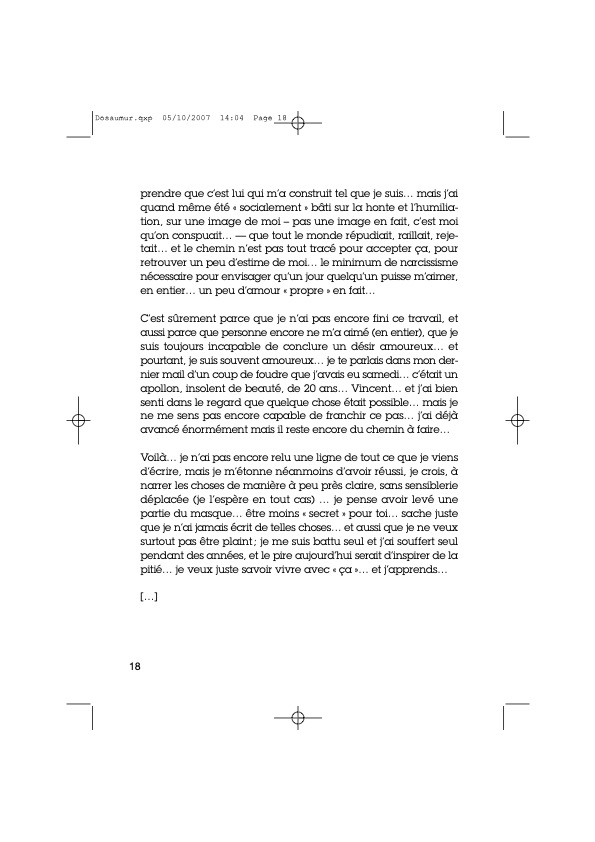 Dosaumur.qxp 05/10/2007 14:04 Page 18

prendre que c'est lui qui m'a construit tel que je suis… mais j'ai quand même été « socialement » bâti sur la honte et l'humiliation, sur une image de moi – pas une image en fait, c'est moi qu'on conspuait… — que tout le monde répudiait, raillait, rejetait… et le chemin n'est pas tout tracé pour accepter ça, pour retrouver un peu d'estime de moi… le minimum de narcissisme nécessaire pour envisager qu'un jour quelqu'un puisse m'aimer, en entier… un peu d'amour « propre » en fait…

C'est sûrement parce que je n'ai pas encore fini ce travail, et aussi parce que personne encore ne m'a aimé (en entier), que je suis toujours incapable de conclure un désir amoureux… et pourtant, je suis souvent amoureux… je te parlais dans mon dernier mail d'un coup de foudre que j'avais eu samedi… c'était un apollon, insolent de beauté, de 20 ans… Vincent… et j'ai bien senti dans le regard que quelque chose était possible… mais je ne me sens pas encore capable de franchir ce pas… j'ai déjà avancé énormément mais il reste encore du chemin à faire…

Voilà… je n'ai pas encore relu une ligne de tout ce que je viens d'écrire, mais je m'étonne néanmoins d'avoir réussi, je crois, à narrer les choses de manière à peu près claire, sans sensiblerie déplacée (je l'espère en tout cas) … je pense avoir levé une partie du masque… être moins « secret » pour toi… sache juste que je n'ai jamais écrit de telles choses… et aussi que je ne veux surtout pas être plaint ; je me suis battu seul et j'ai souffert seul pendant des années, et le pire aujourd'hui serait d'inspirer de la pitié… je veux juste savoir vivre avec « ça »… et j'apprends…

[…]

18